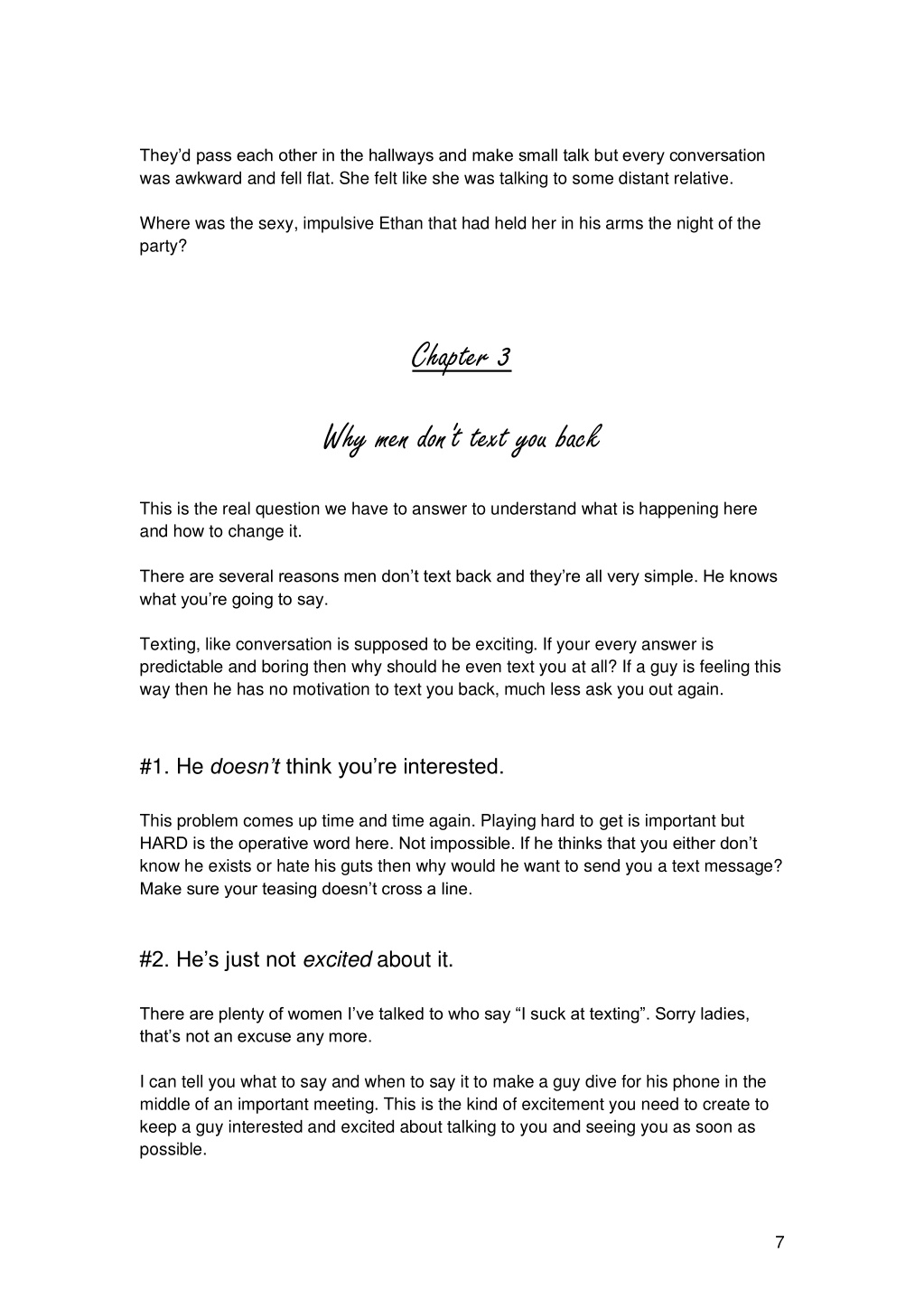 They'd pass each other in the hallways and make small talk but every conversation was awkward and fell flat. She felt like she was talking to some distant relative.

Where was the sexy, impulsive Ethan that had held her in his arms the night of the party?

Chapter 3

Why men don't text you back

This is the real question we have to answer to understand what is happening here and how to change it.

There are several reasons men don't text back and they're all very simple. He knows what you're going to say.

Texting, like conversation is supposed to be exciting. If your every answer is predictable and boring then why should he even text you at all? If a guy is feeling this way then he has no motivation to text you back, much less ask you out again.

#1. He doesn't think you're interested.

This problem comes up time and time again. Playing hard to get is important but HARD is the operative word here. Not impossible. If he thinks that you either don't know he exists or hate his guts then why would he want to send you a text message? Make sure your teasing doesn't cross a line.

#2. He's just not excited about it.

There are plenty of women I've talked to who say "I suck at texting". Sorry ladies, that's not an excuse any more.

I can tell you what to say and when to say it to make a guy dive for his phone in the middle of an important meeting. This is the kind of excitement you need to create to keep a guy interested and excited about talking to you and seeing you as soon as possible.

7